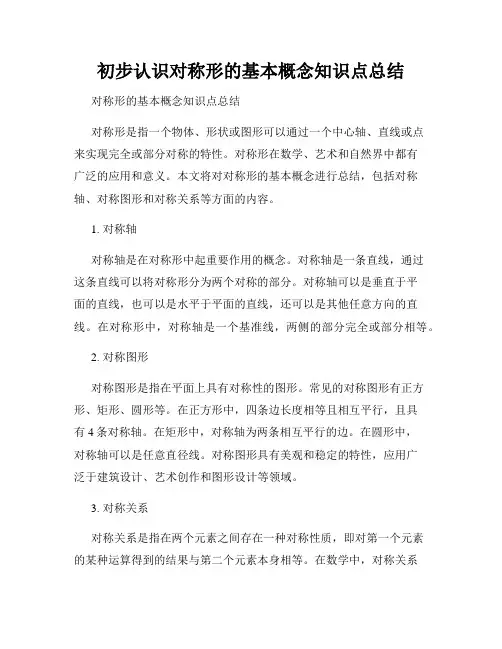 初步认识对称形的基本概念知识点总结

对称形的基本概念知识点总结

对称形是指一个物体、形状或图形可以通过一个中心轴、直线或点来实现完全或部分对称的特性。对称形在数学、艺术和自然界中都有广泛的应用和意义。本文将对对称形的基本概念进行总结，包括对称轴、对称图形和对称关系等方面的内容。

1. 对称轴

对称轴是在对称形中起重要作用的概念。对称轴是一条直线，通过这条直线可以将对称形分为两个对称的部分。对称轴可以是垂直于平面的直线，也可以是水平于平面的直线，还可以是其他任意方向的直线。在对称形中，对称轴是一个基准线，两侧的部分完全或部分相等。

2. 对称图形

对称图形是指在平面上具有对称性的图形。常见的对称图形有正方形、矩形、圆形等。在正方形中，四条边长度相等且相互平行，且具有 4 条对称轴。在矩形中，对称轴为两条相互平行的边。在圆形中，对称轴可以是任意直径线。对称图形具有美观和稳定的特性，应用广泛于建筑设计、艺术创作和图形设计等领域。

3. 对称关系

对称关系是指在两个元素之间存在一种对称性质，即对第一个元素的某种运算得到的结果与第二个元素本身相等。在数学中，对称关系